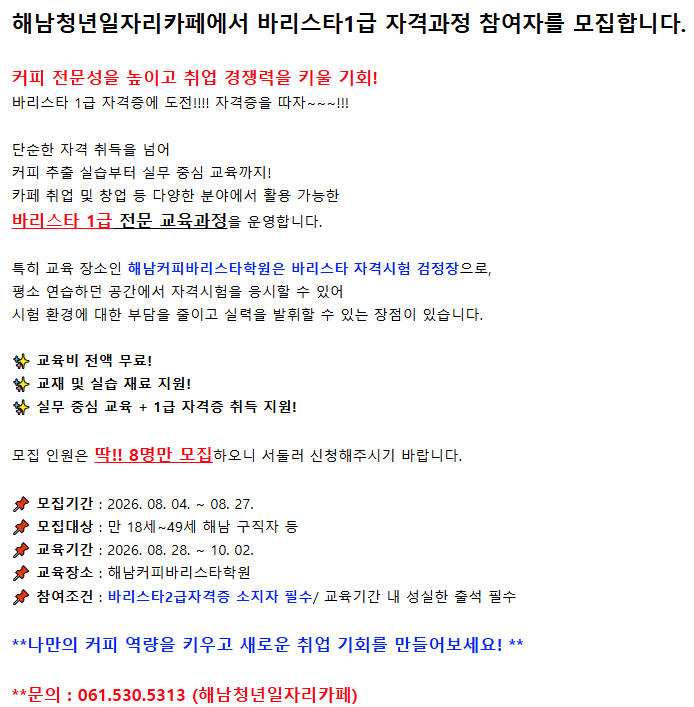 해남청년일자리카페에서 바리스타1급 자격과정 참여자를 모집합니다.

커피 전문성을 높이고 취업 경쟁력을 키울 기회!
바리스타 1급 자격증에 도전!!!! 자격증을 따자~~~!!!

단순한 자격 취득을 넘어
커피 추출 실습부터 실무 중심 교육까지!
카페 취업 및 창업 등 다양한 분야에서 활용 가능한
바리스타 1급 전문 교육과정을 운영합니다.

특히 교육 장소인 해남커피바리스타학원은 바리스타 자격시험 검정장으로,
평소 연습하던 공간에서 자격시험을 응시할 수 있어
시험 환경에 대한 부담을 줄이고 실력을 발휘할 수 있는 장점이 있습니다.

교육비 전액 무료!
교재 및 실습 재료 지원!
실무 중심 교육 + 1급 자격증 취득 지원!

모집 인원은 딱!! 8명만 모집하오니 서둘러 신청해주시기 바랍니다.

모집기간 : 2026. 08. 04. ~ 08. 27.
모집대상 : 만 18세~49세 해남 구직자 등
교육기간 : 2026. 08. 28. ~ 10. 02.
교육장소 : 해남커피바리스타학원
참여조건 : 바리스타2급자격증 소지자 필수/ 교육기간 내 성실한 출석 필수

**나만의 커피 역량을 키우고 새로운 취업 기회를 만들어보세요! **

**문의 : 061.530.5313 (해남청년일자리카페)